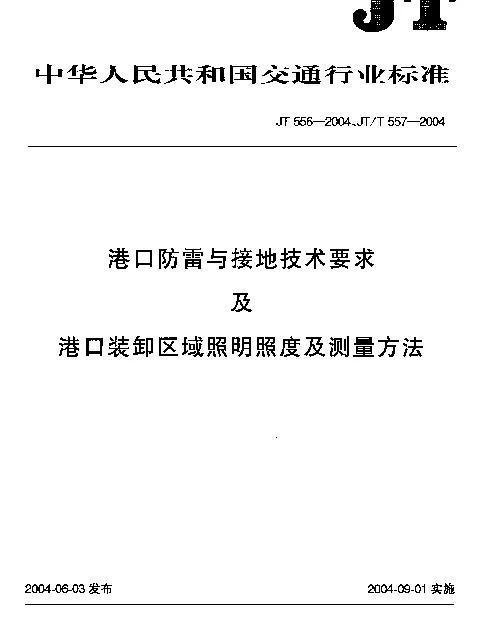 JT

中华人民共和国交通行业标准

JT 556—2004、JT/T 557—2004

港口防雷与接地技术要求

及

港口装卸区域照明照度及测量方法

2004-06-03 发布

2004-09-01 实施